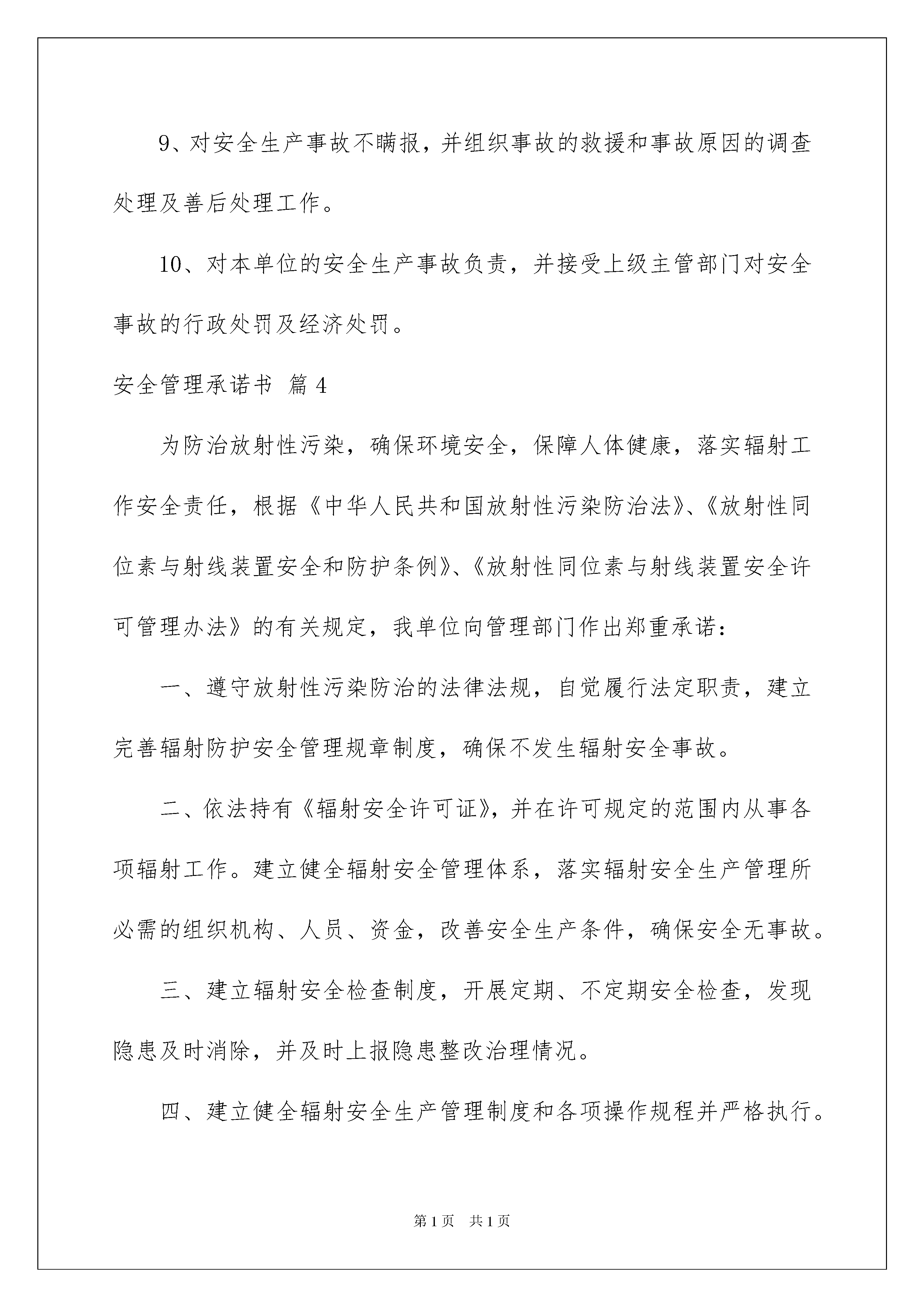 9、对安全生产事故不瞒报，并组织事故的救援和事故原因的调查处理及善后处理工作。

10、对本单位的安全生产事故负责，并接受上级主管部门对安全事故的行政处罚及经济处罚。

安全管理承诺书 篇4

为防治放射性污染，确保环境安全，保障人体健康，落实辐射工作安全责任，根据《中华人民共和国放射性污染防治法》、《放射性同位素与射线装置安全和防护条例》、《放射性同位素与射线装置安全许可管理办法》的有关规定，我单位向管理部门作出郑重承诺：

一、遵守放射性污染防治的法律法规，自觉履行法定职责，建立完善辐射防护安全管理规章制度，确保不发生辐射安全事故。

二、依法持有《辐射安全许可证》，并在许可规定的范围内从事各项辐射工作。建立健全辐射安全管理体系，落实辐射安全生产管理所必需的组织机构、人员、资金，改善安全生产条件，确保安全无事故。

三、建立辐射安全检查制度，开展定期、不定期安全检查，发现隐患及时消除，并及时上报隐患整改治理情况。

四、建立健全辐射安全生产管理制度和各项操作规程并严格执行。

第1页 共1页